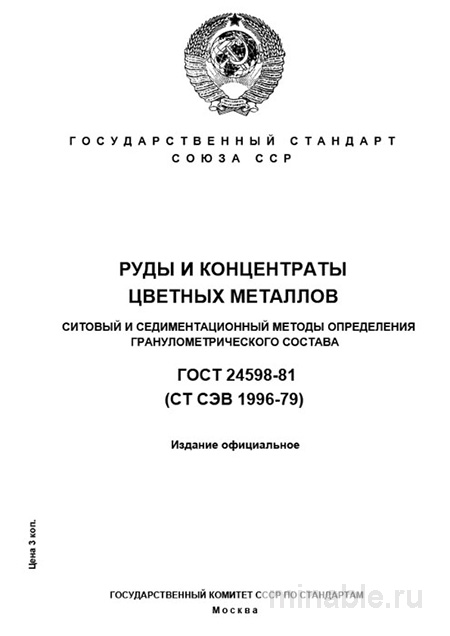 ГОСУДАРСТВЕННЫЙ СТАНДАРТ
СОЮЗА ССР

РУДЫ И КОНЦЕНТРАТЫ
ЦВЕТНЫХ МЕТАЛЛОВ

СИТОВЫЙ И СЕДИМЕНТАЦИОННЫЙ МЕТОДЫ ОПРЕДЕЛЕНИЯ ГРАНУЛОМЕТРИЧЕСКОГО СОСТАВА

ГОСТ 24598-81
(СТ СЭВ 1996-79)

Издание официальное

Цена 3 коп.

ГОСУДАРСТВЕННЫЙ КОМИТЕТ СССР ПО СТАНДАРТАМ
Москва

minable.ru